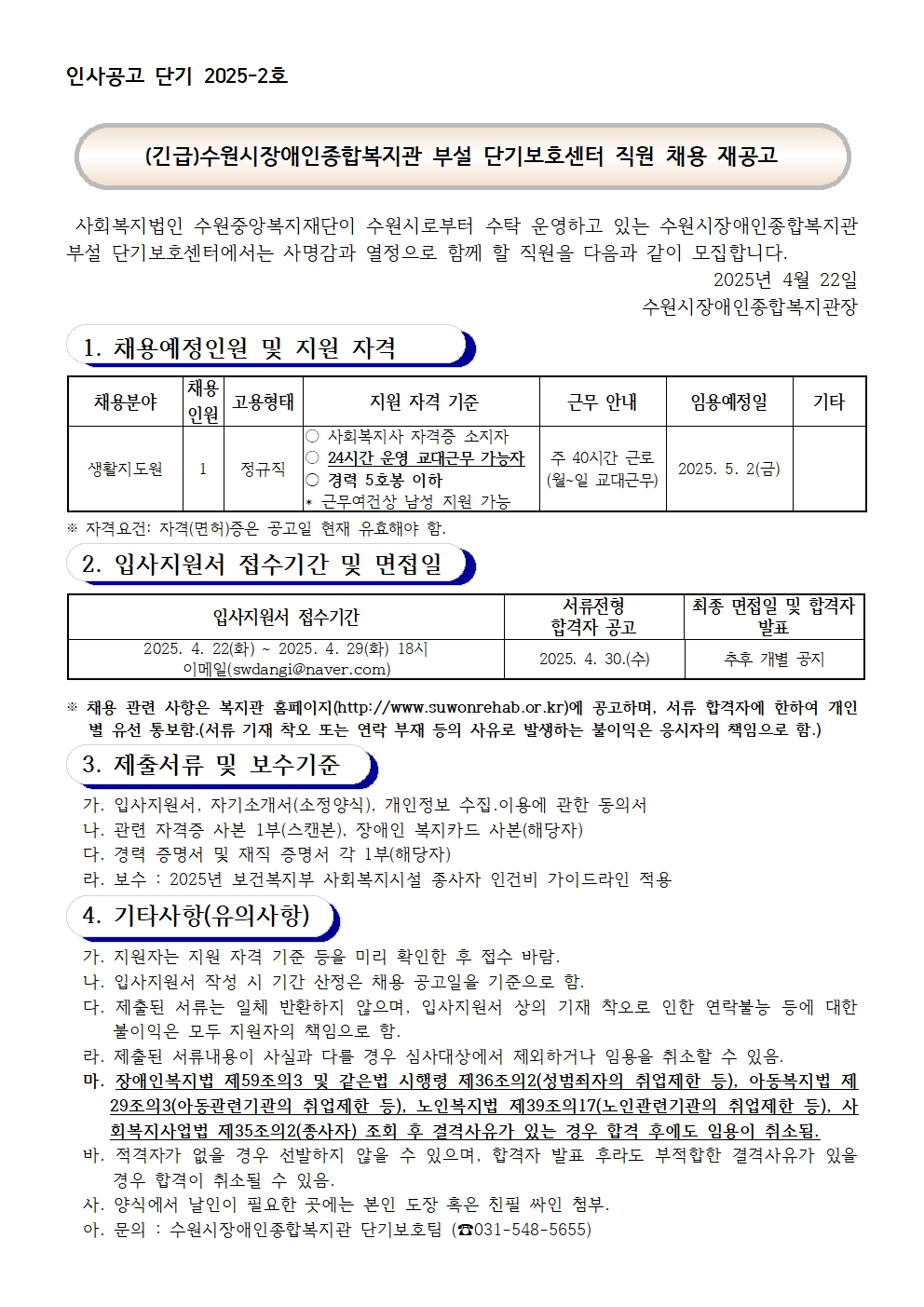 인사공고 단기 2025-2호

(긴급)수원시장애인종합복지관 부설 단기보호센터 직원 채용 재공고

사회복지법인 수원중앙복지재단이 수원시로부터 수탁 운영하고 있는 수원시장애인종합복지관 부설 단기보호센터에서는 사명감과 열정으로 함께 할 직원을 다음과 같이 모집합니다.

2025년 4월 22일
수원시장애인종합복지관장

1. 채용예정인원 및 지원 자격

| 채용분야 | 채용인원 | 고용형태 | 지원 자격 기준 | 근무 안내 | 임용예정일 | 기타 |
|---|---|---|---|---|---|---|
| 생활지도원 | 1 | 정규직 | ○ 사회복지사 자격증 소지자 ○ 24시간 운영 교대근무 가능자 ○ 경력 5호봉 이하 * 근무여건상 남성 지원 가능 | 주 40시간 근로 (월~일 교대근무) | 2025. 5. 2(금) | |

※ 자격요건: 자격(면허)증은 공고일 현재 유효해야 함.

2. 입사지원서 접수기간 및 면접일

| 입사지원서 접수기간 | 서류전형 합격자 공고 | 최종 면접일 및 합격자 발표 |
|---|---|---|
| 2025. 4. 22(화) ~ 2025. 4. 29(화) 18시 이메일(swdangi@naver.com) | 2025. 4. 30.(수) | 추후 개별 공지 |

※ 채용 관련 사항은 복지관 홈페이지(http://www.suwonrehab.or.kr)에 공고하며, 서류 합격자에 한하여 개인별 유선 통보함.(서류 기재 착오 또는 연락 부재 등의 사유로 발생하는 불이익은 응시자의 책임으로 함.)

3. 제출서류 및 보수기준

가. 입사지원서, 자기소개서(소정양식), 개인정보 수집.이용에 관한 동의서
나. 관련 자격증 사본 1부(스캔본), 장애인 복지카드 사본(해당자)
다. 경력 증명서 및 재직 증명서 각 1부(해당자)
라. 보수 : 2025년 보건복지부 사회복지시설 종사자 인건비 가이드라인 적용

4. 기타사항(유의사항)

가. 지원자는 지원 자격 기준 등을 미리 확인한 후 접수 바람.
나. 입사지원서 작성 시 기간 산정은 채용 공고일을 기준으로 함.
다. 제출된 서류는 일체 반환하지 않으며, 입사지원서 상의 기재 착오로 인한 연락불능 등에 대한 불이익은 모두 지원자의 책임으로 함.
라. 제출된 서류내용이 사실과 다를 경우 심사대상에서 제외하거나 임용을 취소할 수 있음.
마. 장애인복지법 제59조의3 및 같은법 시행령 제36조의2(성범죄자의 취업제한 등), 아동복지법 제29조의3(아동관련기관의 취업제한 등), 노인복지법 제39조의17(노인관련기관의 취업제한 등), 사회복지사업법 제35조의2(종사자) 조회 후 결격사유가 있는 경우 합격 후에도 임용이 취소됨.
바. 적격자가 없을 경우 선발하지 않을 수 있으며, 합격자 발표 후라도 부적합한 결격사유가 있을 경우 합격이 취소될 수 있음.
사. 양식에서 날인이 필요한 곳에는 본인 도장 혹은 친필 싸인 첨부.
아. 문의 : 수원시장애인종합복지관 단기보호팀 (☎031-548-5655)